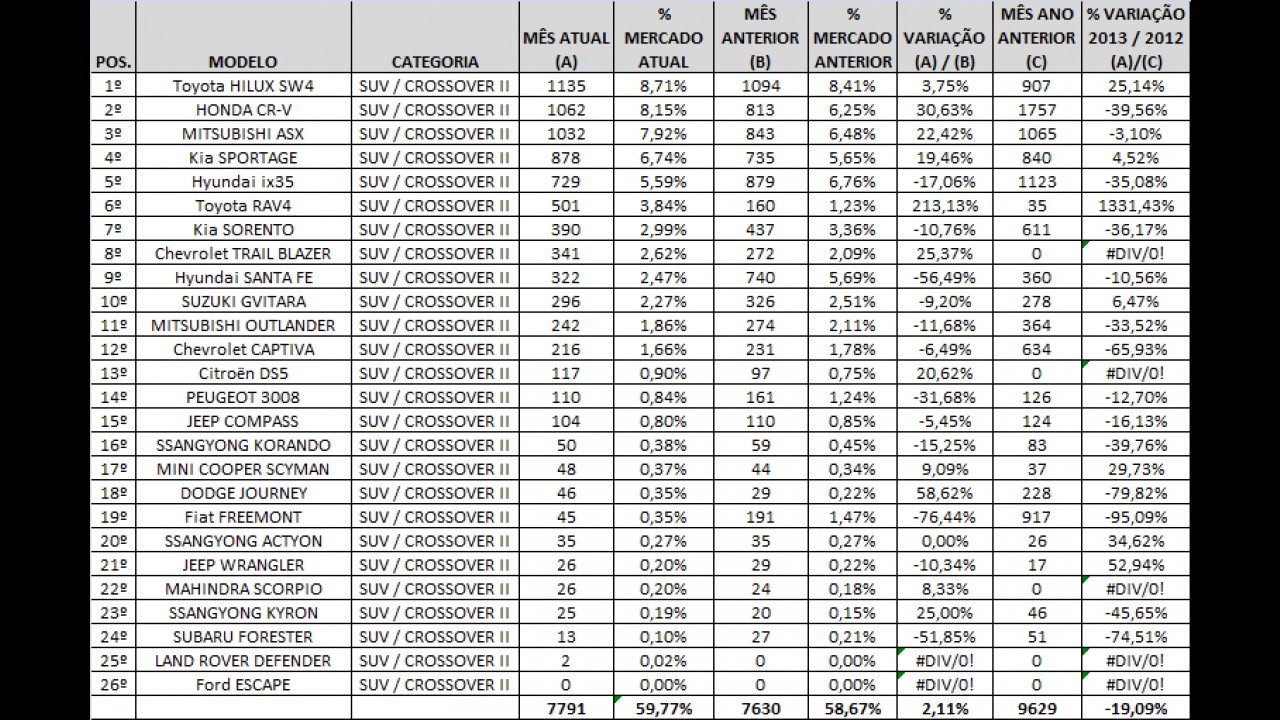 | POS. | MODELO | CATEGORIA | MÊS ATUAL (A) | % MERCADO ATUAL | MÊS ANTERIOR (B) | % MERCADO ANTERIOR | % VARIAÇÃO (A) / (B) | MÊS ANO ANTERIOR (C) | % VARIAÇÃO 2013 / 2012 (A)/(C) |
|---|---|---|---|---|---|---|---|---|---|
| 1º | Toyota HILUX SW4 | SUV / CROSSOVER II | 1135 | 8,71% | 1094 | 8,41% | 3,75% | 907 | 25,14% |
| 2º | HONDA CR-V | SUV / CROSSOVER II | 1062 | 8,15% | 813 | 6,25% | 30,63% | 1757 | -39,56% |
| 3º | MITSUBISHI ASX | SUV / CROSSOVER II | 1032 | 7,92% | 843 | 6,48% | 22,42% | 1065 | -3,10% |
| 4º | Kia SPORTAGE | SUV / CROSSOVER II | 878 | 6,74% | 735 | 5,65% | 19,46% | 840 | 4,52% |
| 5º | Hyundai ix35 | SUV / CROSSOVER II | 729 | 5,59% | 879 | 6,76% | -17,06% | 1123 | -35,08% |
| 6º | Toyota RAV4 | SUV / CROSSOVER II | 501 | 3,84% | 160 | 1,23% | 213,13% | 35 | 1331,43% |
| 7º | Kia SORENTO | SUV / CROSSOVER II | 390 | 2,99% | 437 | 3,36% | -10,76% | 611 | -36,17% |
| 8º | Chevrolet TRAIL BLAZER | SUV / CROSSOVER II | 341 | 2,62% | 272 | 2,09% | 25,37% | 0 | #DIV/0! |
| 9º | Hyundai SANTA FE | SUV / CROSSOVER II | 322 | 2,47% | 740 | 5,69% | -56,49% | 360 | -10,56% |
| 10º | SUZUKI GVITARA | SUV / CROSSOVER II | 296 | 2,27% | 326 | 2,51% | -9,20% | 278 | 6,47% |
| 11º | MITSUBISHI OUTLANDER | SUV / CROSSOVER II | 242 | 1,86% | 274 | 2,11% | -11,68% | 364 | -33,52% |
| 12º | Chevrolet CAPTIVA | SUV / CROSSOVER II | 216 | 1,66% | 231 | 1,78% | -6,49% | 634 | -65,93% |
| 13º | Citroën DS5 | SUV / CROSSOVER II | 117 | 0,90% | 97 | 0,75% | 20,62% | 0 | #DIV/0! |
| 14º | PEUGEOT 3008 | SUV / CROSSOVER II | 110 | 0,84% | 161 | 1,24% | -31,68% | 126 | -12,70% |
| 15º | JEEP COMPASS | SUV / CROSSOVER II | 104 | 0,80% | 110 | 0,85% | -5,45% | 124 | -16,13% |
| 16º | SSANGYONG KORANDO | SUV / CROSSOVER II | 50 | 0,38% | 59 | 0,45% | -15,25% | 83 | -39,76% |
| 17º | MINI COOPER SCYMAN | SUV / CROSSOVER II | 48 | 0,37% | 44 | 0,34% | 9,09% | 37 | 29,73% |
| 18º | DODGE JOURNEY | SUV / CROSSOVER II | 46 | 0,35% | 29 | 0,22% | 58,62% | 228 | -79,82% |
| 19º | Fiat FREEMONT | SUV / CROSSOVER II | 45 | 0,35% | 191 | 1,47% | -76,44% | 917 | -95,09% |
| 20º | SSANGYONG ACTYON | SUV / CROSSOVER II | 35 | 0,27% | 35 | 0,27% | 0,00% | 26 | 34,62% |
| 21º | JEEP WRANGLER | SUV / CROSSOVER II | 26 | 0,20% | 29 | 0,22% | -10,34% | 17 | 52,94% |
| 22º | MAHINDRA SCORPIO | SUV / CROSSOVER II | 26 | 0,20% | 24 | 0,18% | 8,33% | 0 | #DIV/0! |
| 23º | SSANGYONG KYRON | SUV / CROSSOVER II | 25 | 0,19% | 20 | 0,15% | 25,00% | 46 | -45,65% |
| 24º | SUBARU FORESTER | SUV / CROSSOVER II | 13 | 0,10% | 27 | 0,21% | -51,85% | 51 | -74,51% |
| 25º | LAND ROVER DEFENDER | SUV / CROSSOVER II | 2 | 0,02% | 0 | 0,00% | #DIV/0! | 0 | #DIV/0! |
| 26º | Ford ESCAPE | SUV / CROSSOVER II | 0 | 0,00% | 0 | 0,00% | #DIV/0! | 0 | #DIV/0! |
| | | | 7791 | 59,77% | 7630 | 58,67% | 2,11% | 9629 | -19,09% |